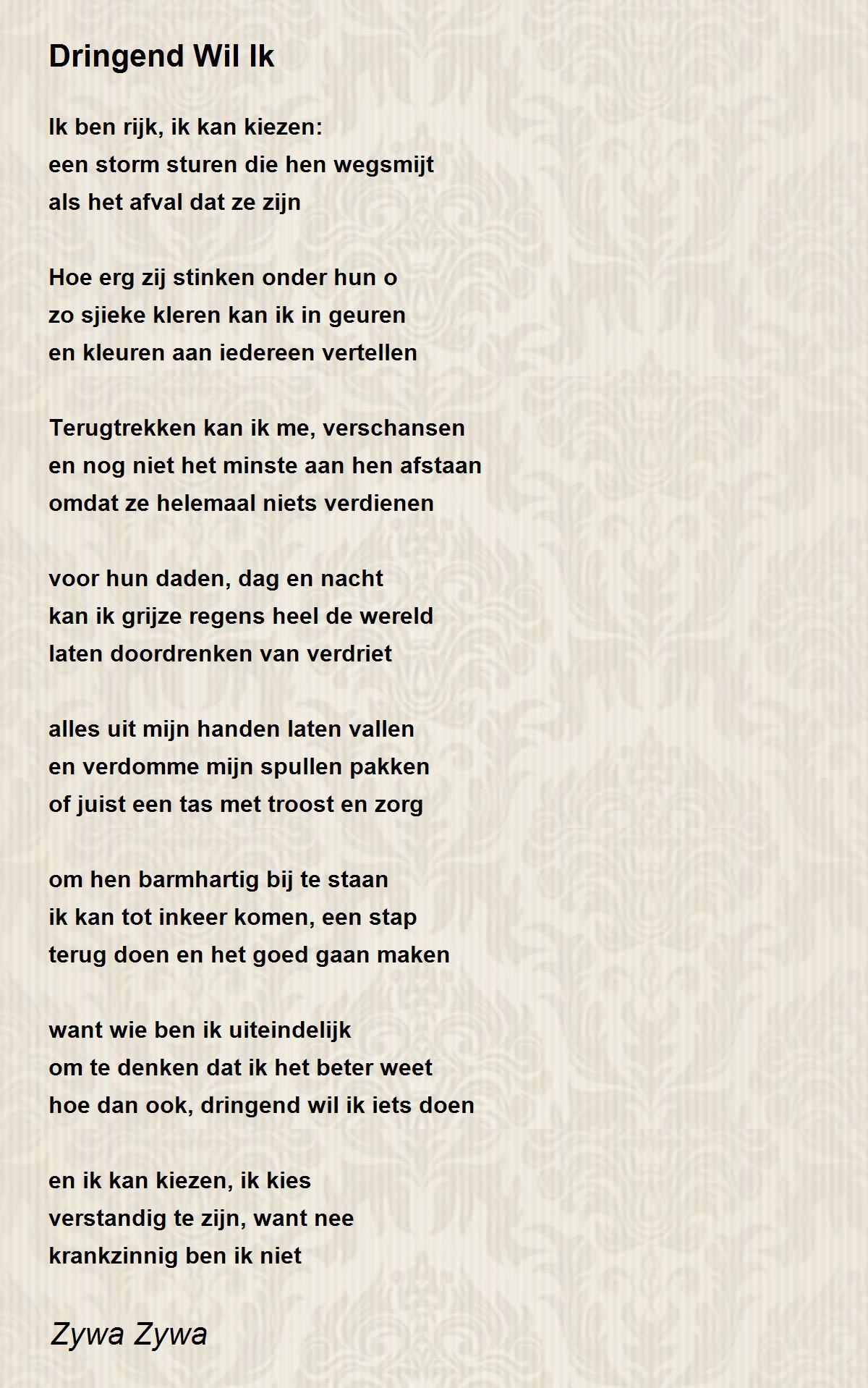 Dringend Wil Ik

Ik ben rijk, ik kan kiezen:
een storm sturen die hen wegsmijt
als het afval dat ze zijn

Hoe erg zij stinken onder hun o
zo sjieke kleren kan ik in geuren
en kleuren aan iedereen vertellen

Terugtrekken kan ik me, verschansen
en nog niet het minste aan hen afstaan
omdat ze helemaal niets verdienen

voor hun daden, dag en nacht
kan ik grijze regens heel de wereld
laten doordrenken van verdriet

alles uit mijn handen laten vallen
en verdomme mijn spullen pakken
of juist een tas met troost en zorg

om hen barmhartig bij te staan
ik kan tot inkeer komen, een stap
terug doen en het goed gaan maken

want wie ben ik uiteindelijk
om te denken dat ik het beter weet
hoe dan ook, dringend wil ik iets doen

en ik kan kiezen, ik kies
verstandig te zijn, want nee
krankzinnig ben ik niet

Zywa Zywa